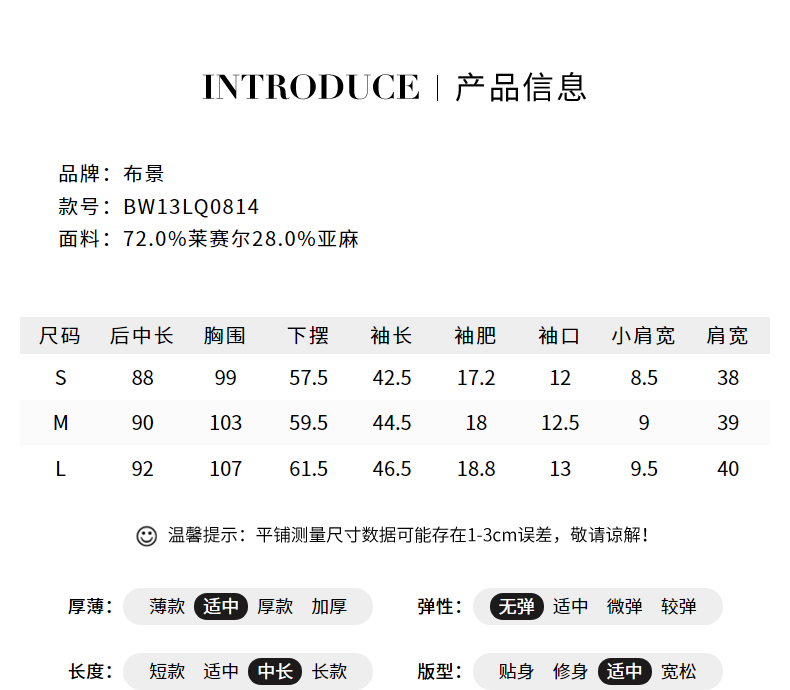 INTRODUCE | 产品信息

品牌：布景
款号：BW13LQ0814
面料：72.0%莱赛尔28.0%亚麻

| 尺码 | 后中长 | 胸围 | 下摆 | 袖长 | 袖肥 | 袖口 | 小肩宽 | 肩宽 |
|---|---|---|---|---|---|---|---|---|
| S | 88 | 99 | 57.5 | 42.5 | 17.2 | 12 | 8.5 | 38 |
| M | 90 | 103 | 59.5 | 44.5 | 18 | 12.5 | 9 | 39 |
| L | 92 | 107 | 61.5 | 46.5 | 18.8 | 13 | 9.5 | 40 |

温馨提示：平铺测量尺寸数据可能存在1-3cm误差，敬请谅解！

厚薄： 薄款 适中 厚款 加厚
弹性： 无弹 适中 微弹 较弹

长度： 短款 适中 中长 长款
版型： 贴身 修身 适中 宽松